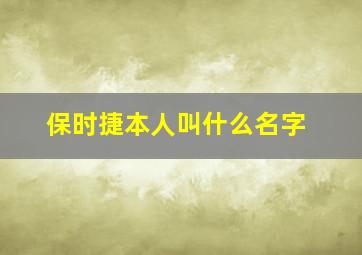 保时捷本人叫什么名字